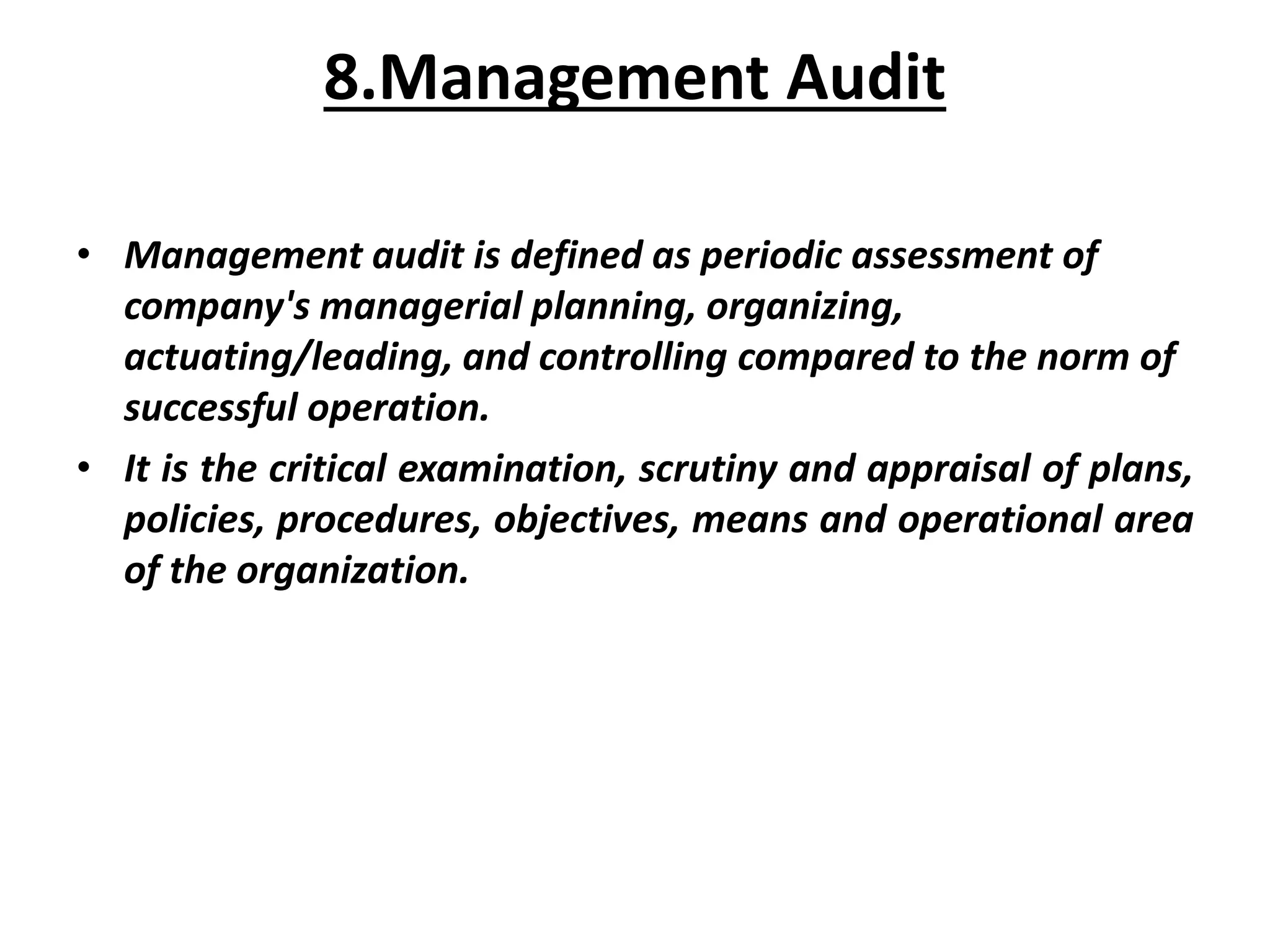 8.Management Audit

• Management audit is defined as periodic assessment of company's managerial planning, organizing, actuating/leading, and controlling compared to the norm of successful operation.
• It is the critical examination, scrutiny and appraisal of plans, policies, procedures, objectives, means and operational area of the organization.